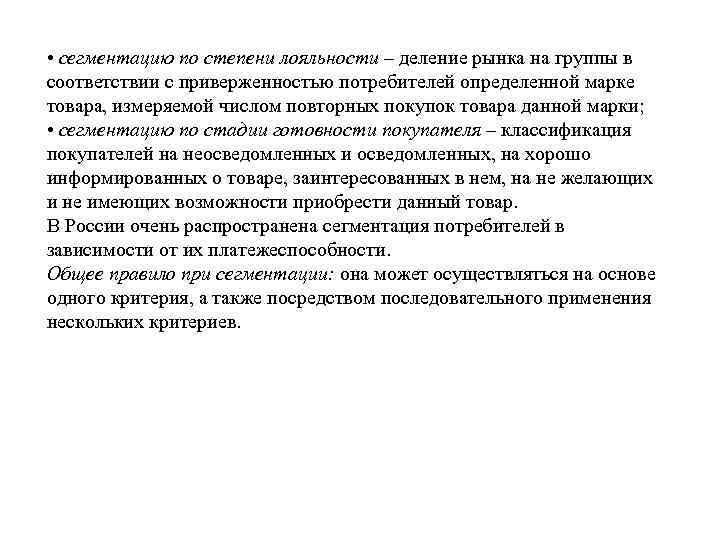 • сегментацию по степени лояльности – деление рынка на группы в соответствии с приверженностью потребителей определенной марке товара, измеряемой числом повторных покупок товара данной марки;
• сегментацию по стадии готовности покупателя – классификация покупателей на неосведомленных и осведомленных, на хорошо информированных о товаре, заинтересованных в нем, на не желающих и не имеющих возможности приобрести данный товар.
В России очень распространена сегментация потребителей в зависимости от их платежеспособности.
Общее правило при сегментации: она может осуществляться на основе одного критерия, а также посредством последовательного применения нескольких критериев.